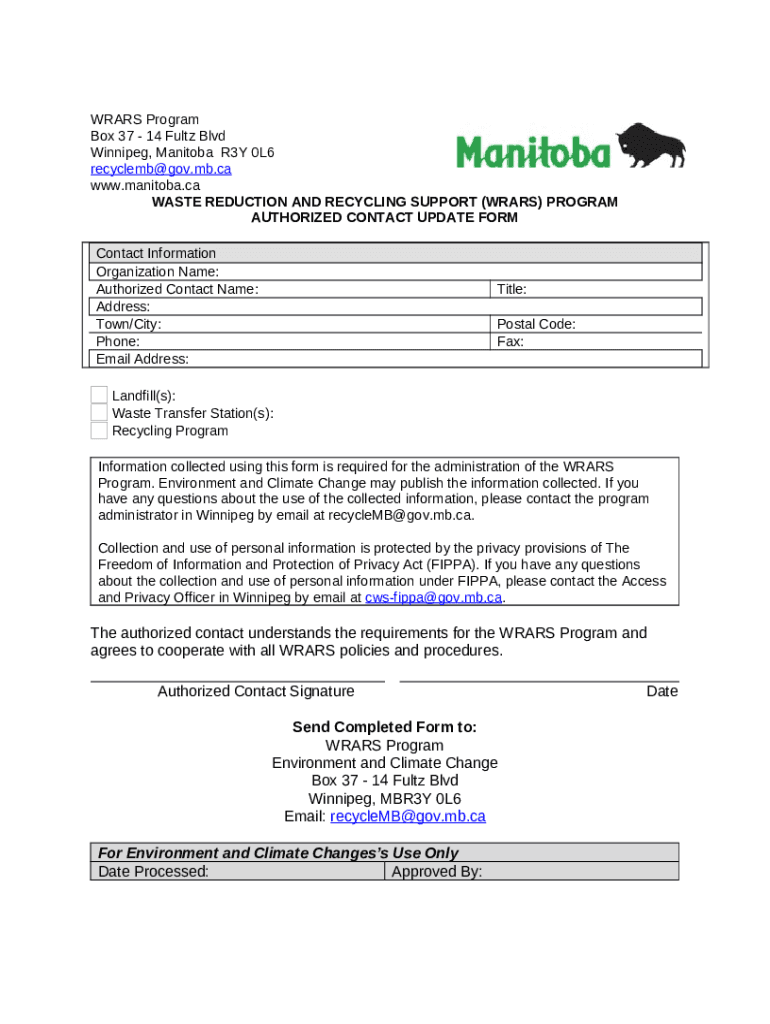 WRARS Program
Box 37 - 14 Fultz Blvd
Winnipeg, Manitoba R3Y 0L6
recyclemb@gov.mb.ca
www.manitoba.ca

Manitoba

WASTE REDUCTION AND RECYCLING SUPPORT (WRARS) PROGRAM
AUTHORIZED CONTACT UPDATE FORM

| Contact Information | |
|---|---|
| Organization Name: | |
| Authorized Contact Name: | Title: |
| Address: | |
| Town/City: | Postal Code: |
| Phone: | Fax: |
| Email Address: | |

Landfill(s):
Waste Transfer Station(s):
Recycling Program

Information collected using this form is required for the administration of the WRARS Program. Environment and Climate Change may publish the information collected. If you have any questions about the use of the collected information, please contact the program administrator in Winnipeg by email at recycleMB@gov.mb.ca.

Collection and use of personal information is protected by the privacy provisions of The Freedom of Information and Protection of Privacy Act (FIPPA). If you have any questions about the collection and use of personal information under FIPPA, please contact the Access and Privacy Officer in Winnipeg by email at cws-fippa@gov.mb.ca.

The authorized contact understands the requirements for the WRARS Program and agrees to cooperate with all WRARS policies and procedures.

Authorized Contact Signature
Date

Send Completed Form to:
WRARS Program
Environment and Climate Change
Box 37 - 14 Fultz Blvd
Winnipeg, MBR3Y 0L6
Email: recycleMB@gov.mb.ca

| For Environment and Climate Changes's Use Only | |
|---|---|
| Date Processed: | Approved By: |